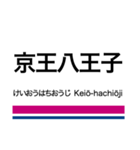 京王八王子

けいおうはちおうじ Keiō-hachiōji